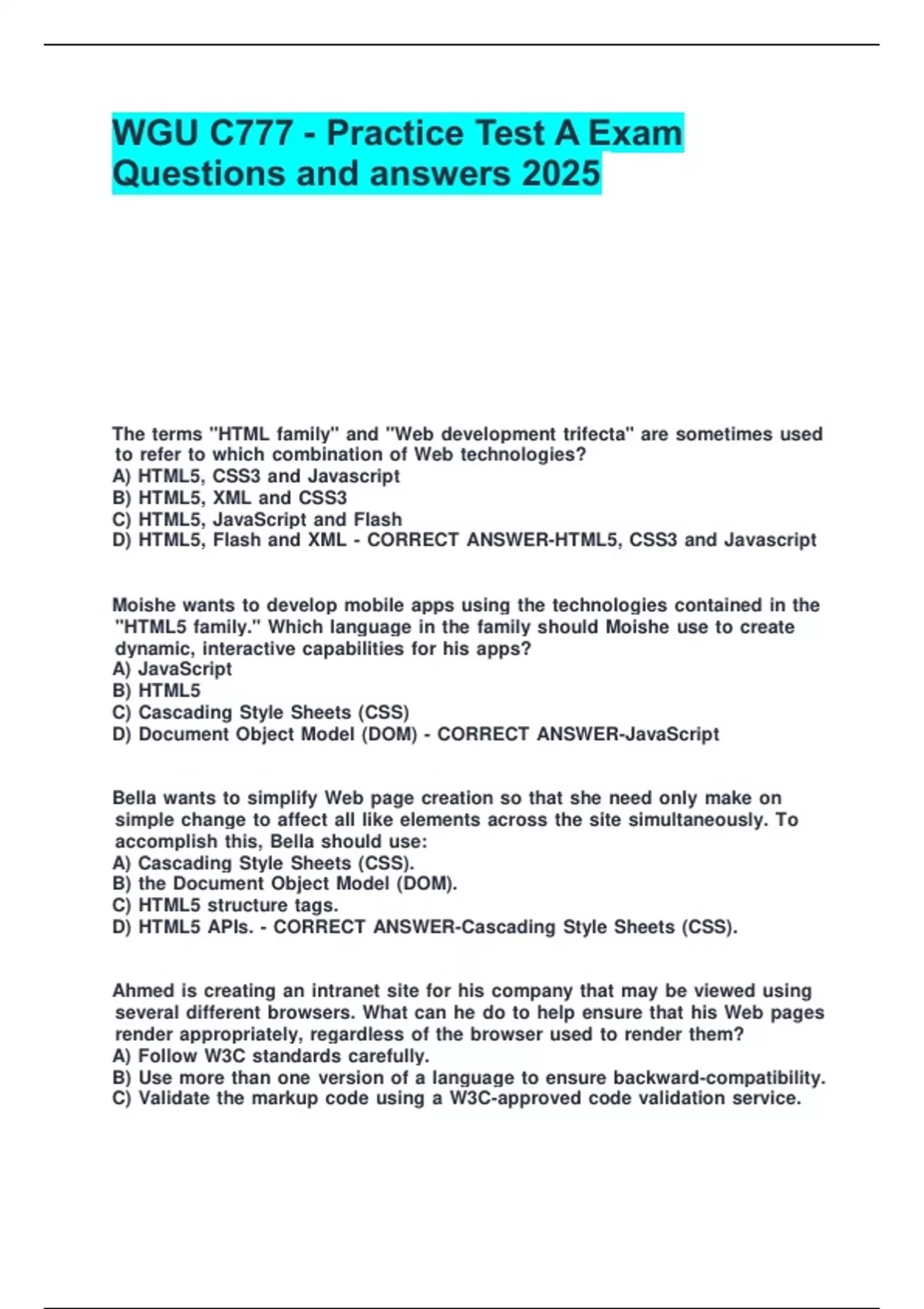 WGU C777 - Practice Test A Exam Questions and answers 2025

The terms "HTML family" and "Web development trifecta" are sometimes used to refer to which combination of Web technologies?
A) HTML5, CSS3 and Javascript
B) HTML5, XML and CSS3
C) HTML5, JavaScript and Flash
D) HTML5, Flash and XML - CORRECT ANSWER-HTML5, CSS3 and Javascript

Moishe wants to develop mobile apps using the technologies contained in the "HTML5 family." Which language in the family should Moishe use to create dynamic, interactive capabilities for his apps?
A) JavaScript
B) HTML5
C) Cascading Style Sheets (CSS)
D) Document Object Model (DOM) - CORRECT ANSWER-JavaScript

Bella wants to simplify Web page creation so that she need only make on simple change to affect all like elements across the site simultaneously. To accomplish this, Bella should use:
A) Cascading Style Sheets (CSS).
B) the Document Object Model (DOM).
C) HTML5 structure tags.
D) HTML5 APIs. - CORRECT ANSWER-Cascading Style Sheets (CSS).

Ahmed is creating an intranet site for his company that may be viewed using several different browsers. What can he do to help ensure that his Web pages render appropriately, regardless of the browser used to render them?
A) Follow W3C standards carefully.
B) Use more than one version of a language to ensure backward-compatibility.
C) Validate the markup code using a W3C-approved code validation service.